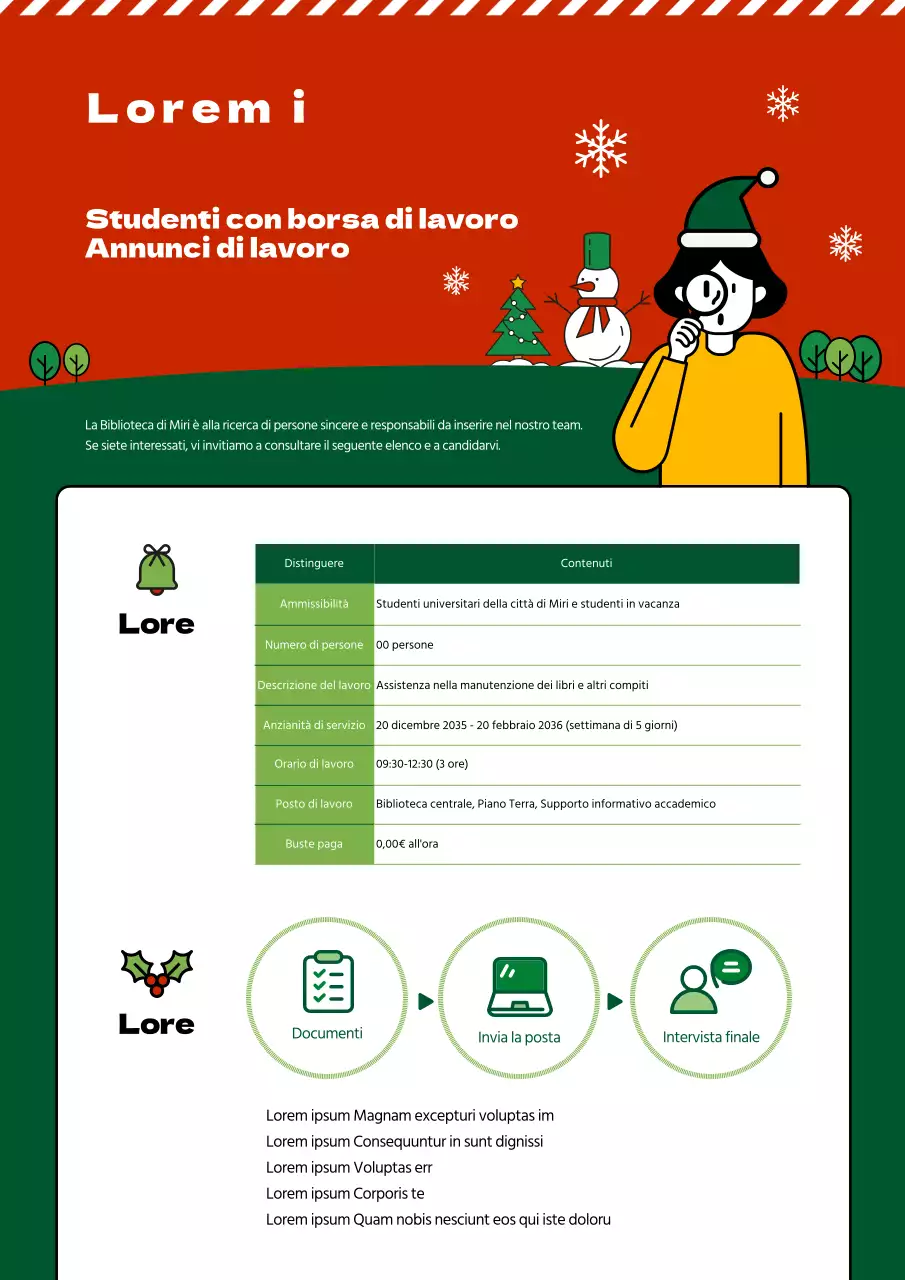 Lorem i

Studenti con borsa di lavoro
Annunci di lavoro

La Biblioteca di Miri è alla ricerca di persone sincere e responsabili da inserire nel nostro team.
Se siete interessati, vi invitiamo a consultare il seguente elenco e a candidarvi.

Lore

| Distinguere | Contenuti |
|---|---|
| Ammissibilità | Studenti universitari della città di Miri e studenti in vacanza |
| Numero di persone | 00 persone |
| Descrizione del lavoro | Assistenza nella manutenzione dei libri e altri compiti |
| Anzianità di servizio | 20 dicembre 2035 - 20 febbraio 2036 (settimana di 5 giorni) |
| Orario di lavoro | 09:30-12:30 (3 ore) |
| Posto di lavoro | Biblioteca centrale, Piano Terra, Supporto informativo accademico |
| Buste paga | 0,00€ all'ora |

Lore

Documenti

Invia la posta

Intervista finale

Lorem ipsum Magnam excepturi voluptas im
Lorem ipsum Consequuntur in sunt dignissi
Lorem ipsum Voluptas err
Lorem ipsum Corporis te
Lorem ipsum Quam nobis nesciunt eos qui iste doloru